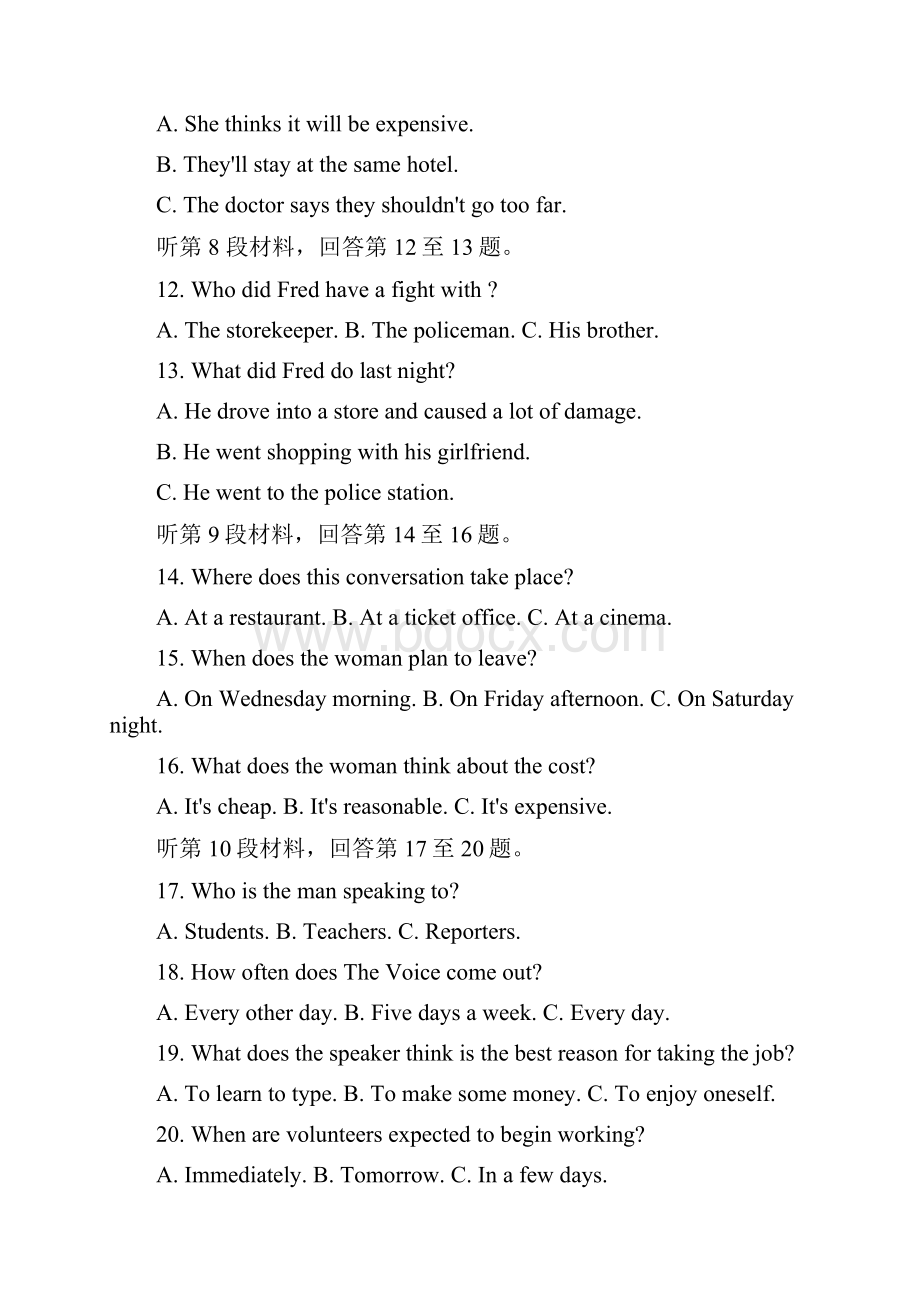 A. She thinks it will be expensive.

B. They'll stay at the same hotel.

C. The doctor says they shouldn't go too far.

听第 8 段材料，回答第 12 至 13 题。

12. Who did Fred have a fight with ?

A. The storekeeper. B. The policeman. C. His brother.

13. What did Fred do last night?

A. He drove into a store and caused a lot of damage.

B. He went shopping with his girlfriend.

C. He went to the police station.

听第 9 段材料，回答第 14 至 16 题。

14. Where does this conversation take place?

A. At a restaurant. B. At a ticket office. C. At a cinema.

www.bdocx.com

15. When does the woman plan to leave?

A. On Wednesday morning. B. On Friday afternoon. C. On Saturday night.

16. What does the woman think about the cost?

A. It's cheap. B. It's reasonable. C. It's expensive.

听第 10 段材料，回答第 17 至 20 题。

17. Who is the man speaking to?

A. Students. B. Teachers. C. Reporters.

18. How often does The Voice come out?

A. Every other day. B. Five days a week. C. Every day.

19. What does the speaker think is the best reason for taking the job?

A. To learn to type. B. To make some money. C. To enjoy oneself.

20. When are volunteers expected to begin working?

A. Immediately. B. Tomorrow. C. In a few days.